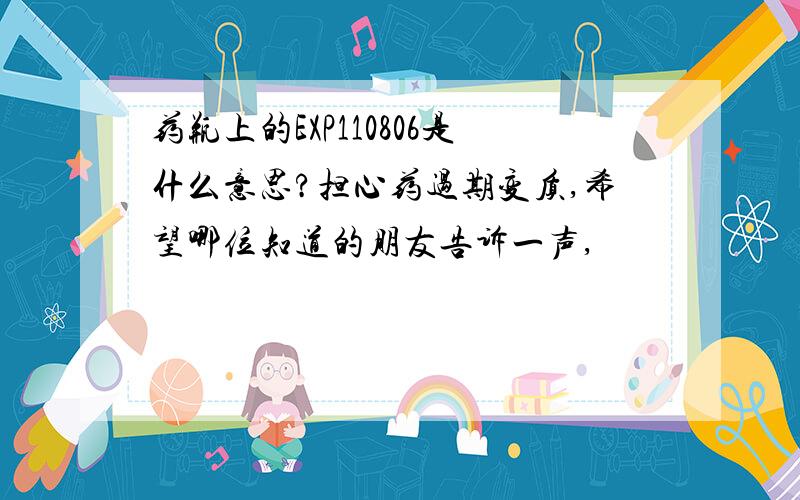 药瓶上的EXP110806是什么意思?担心药过期变质,希望哪位知道的朋友告诉一声,